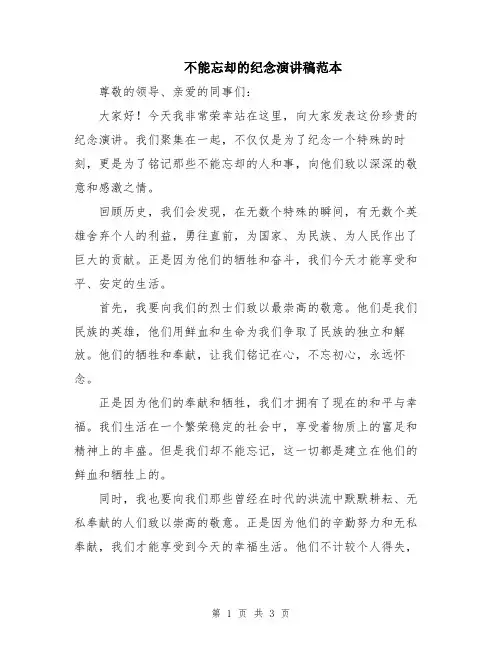 不能忘却的纪念演讲稿范本

尊敬的领导、亲爱的同事们：

大家好！今天我非常荣幸站在这里，向大家发表这份珍贵的纪念演讲。我们聚集在一起，不仅仅是为了纪念一个特殊的时刻，更是为了铭记那些不能忘却的人和事，向他们致以深深的敬意和感激之情。

回顾历史，我们会发现，在无数个特殊的瞬间，有无数个英雄舍弃个人的利益，勇往直前，为国家、为民族、为人民作出了巨大的贡献。正是因为他们的牺牲和奋斗，我们今天才能享受和平、安定的生活。

首先，我要向我们的烈士们致以最崇高的敬意。他们是我们民族的英雄，他们用鲜血和生命为我们争取了民族的独立和解放。他们的牺牲和奉献，让我们铭记在心，不忘初心，永远怀念。

正是因为他们的奉献和牺牲，我们才拥有了现在的和平与幸福。我们生活在一个繁荣稳定的社会中，享受着物质上的富足和精神上的丰盛。但是我们却不能忘记，这一切都是建立在他们的鲜血和牺牲上的。

同时，我也要向我们那些曾经在时代的洪流中默默耕耘、无私奉献的人们致以崇高的敬意。正是因为他们的辛勤努力和无私奉献，我们才能享受到今天的幸福生活。他们不计较个人得失，

第 1 页 共 3 页